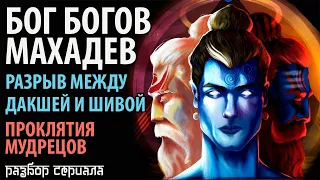 БОГ БОГОВ МАХАДЕВ

РАЗРЫВ МЕЖДУ ДАКШЕЙ И ШИВОЙ

ПРОКЛЯТИЯ МУДРЕЦОВ

разбор сериала